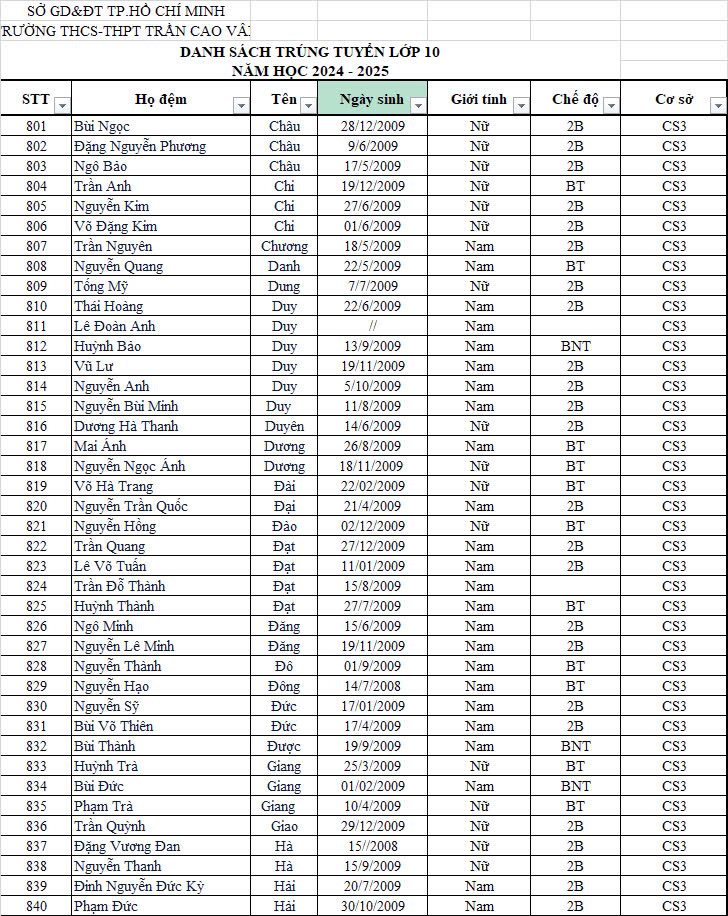 SỞ GD&ĐT TP.HỒ CHÍ MINH
RƯỜNG THCS-THPT TRẦN CAO VÂ

DANH SÁCH TRÚNG TUYỂN LỚP 10
NĂM HỌC 2024 - 2025

| STT | Họ đệm | Tên | Ngày sinh | Giới tính | Chế độ | Cơ sở |
|---|---|---|---|---|---|---|
| 801 | Bùi Ngọc | Châu | 28/12/2009 | Nữ | 2B | CS3 |
| 802 | Đặng Nguyễn Phương | Châu | 9/6/2009 | Nữ | 2B | CS3 |
| 803 | Ngô Bảo | Châu | 17/5/2009 | Nữ | 2B | CS3 |
| 804 | Trần Anh | Chi | 19/12/2009 | Nữ | BT | CS3 |
| 805 | Nguyễn Kim | Chi | 27/6/2009 | Nữ | 2B | CS3 |
| 806 | Võ Đặng Kim | Chi | 01/6/2009 | Nữ | 2B | CS3 |
| 807 | Trần Nguyên | Chương | 18/5/2009 | Nam | 2B | CS3 |
| 808 | Nguyễn Quang | Danh | 22/5/2009 | Nam | BT | CS3 |
| 809 | Tống Mỹ | Dung | 7/7/2009 | Nữ | 2B | CS3 |
| 810 | Thái Hoàng | Duy | 22/6/2009 | Nam | 2B | CS3 |
| 811 | Lê Đoàn Anh | Duy | // | Nam | | CS3 |
| 812 | Huỳnh Bảo | Duy | 13/9/2009 | Nam | BNT | CS3 |
| 813 | Vũ Lư | Duy | 19/11/2009 | Nam | 2B | CS3 |
| 814 | Nguyễn Anh | Duy | 5/10/2009 | Nam | 2B | CS3 |
| 815 | Nguyễn Bùi Minh | Duy | 11/8/2009 | Nam | 2B | CS3 |
| 816 | Dương Hà Thanh | Duyên | 14/6/2009 | Nữ | 2B | CS3 |
| 817 | Mai Ánh | Dương | 26/8/2009 | Nam | BT | CS3 |
| 818 | Nguyễn Ngọc Ánh | Dương | 18/11/2009 | Nữ | BT | CS3 |
| 819 | Võ Hà Trang | Đài | 22/02/2009 | Nữ | BT | CS3 |
| 820 | Nguyễn Trần Quốc | Đại | 21/4/2009 | Nam | 2B | CS3 |
| 821 | Nguyễn Hồng | Đào | 02/12/2009 | Nữ | BT | CS3 |
| 822 | Trần Quang | Đạt | 27/12/2009 | Nam | 2B | CS3 |
| 823 | Lê Võ Tuấn | Đạt | 11/01/2009 | Nam | 2B | CS3 |
| 824 | Trần Đỗ Thành | Đạt | 15/8/2009 | Nam | | CS3 |
| 825 | Huỳnh Thành | Đạt | 27/7/2009 | Nam | BT | CS3 |
| 826 | Ngô Minh | Đăng | 15/6/2009 | Nam | 2B | CS3 |
| 827 | Nguyễn Lê Minh | Đăng | 19/11/2009 | Nam | 2B | CS3 |
| 828 | Nguyễn Thành | Đô | 01/9/2009 | Nam | BT | CS3 |
| 829 | Nguyễn Hạo | Đông | 14/7/2008 | Nam | BT | CS3 |
| 830 | Nguyễn Sỹ | Đức | 17/01/2009 | Nam | 2B | CS3 |
| 831 | Bùi Võ Thiên | Đức | 17/4/2009 | Nam | 2B | CS3 |
| 832 | Bùi Thành | Được | 19/9/2009 | Nam | BNT | CS3 |
| 833 | Huỳnh Trà | Giang | 25/3/2009 | Nữ | BT | CS3 |
| 834 | Bùi Đức | Giang | 01/02/2009 | Nam | BNT | CS3 |
| 835 | Phạm Trà | Giang | 10/4/2009 | Nữ | BT | CS3 |
| 836 | Trần Quỳnh | Giao | 29/12/2009 | Nữ | 2B | CS3 |
| 837 | Đặng Vương Đan | Hà | 15//2008 | Nữ | 2B | CS3 |
| 838 | Nguyễn Thanh | Hà | 15/9/2009 | Nữ | 2B | CS3 |
| 839 | Đinh Nguyễn Đức Kỳ | Hải | 20/7/2009 | Nam | 2B | CS3 |
| 840 | Phạm Đức | Hải | 30/10/2009 | Nam | 2B | CS3 |